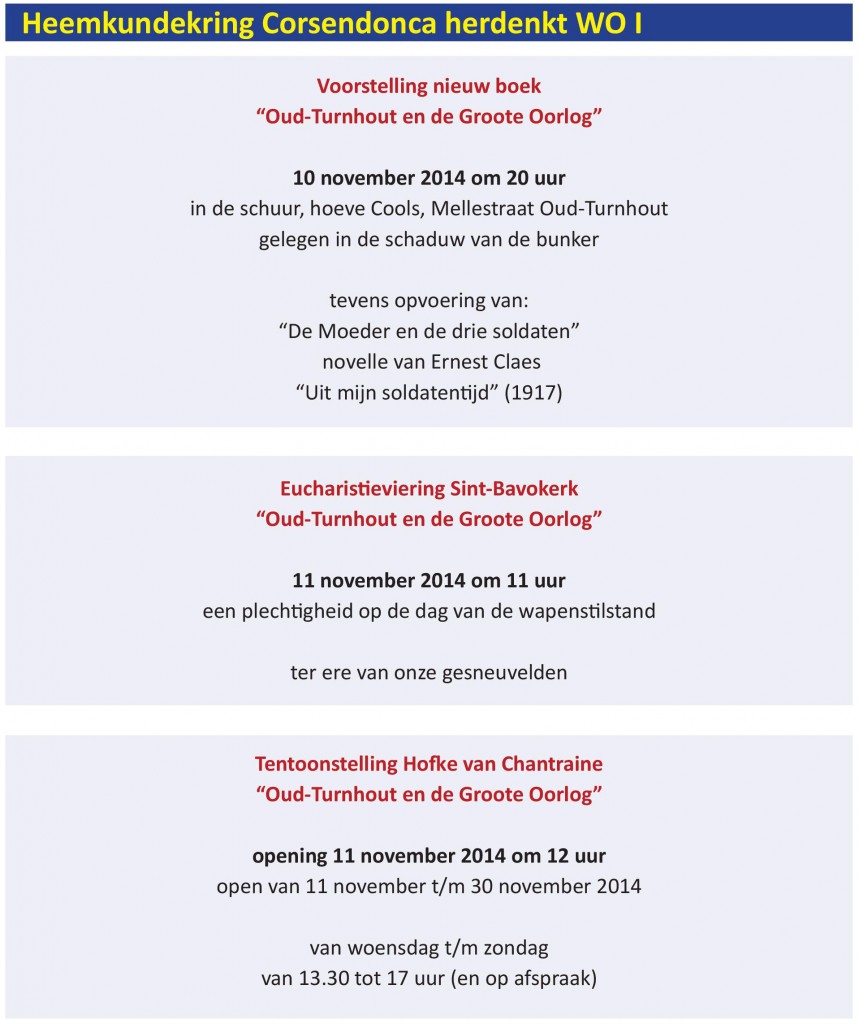 Heemkundekring Corsendonca herdenkt WO I

Voorstelling nieuw boek
“Oud-Turnhout en de Groote Oorlog”

10 november 2014 om 20 uur
in de schuur, hoeve Cools, Mellestraat Oud-Turnhout
gelegen in de schaduw van de bunker

tevens opvoering van:
“De Moeder en de drie soldaten”
novelle van Ernest Claes
“Uit mijn soldatentijd” (1917)

Eucharistieviering Sint-Bavokerk
“Oud-Turnhout en de Groote Oorlog”

11 november 2014 om 11 uur
een plechtigheid op de dag van de wapenstilstand

ter ere van onze gesneuvelden

Tentoonstelling Hofke van Chantraine
“Oud-Turnhout en de Groote Oorlog”

opening 11 november 2014 om 12 uur
open van 11 november t/m 30 november 2014

van woensdag t/m zondag
van 13.30 tot 17 uur (en op afspraak)